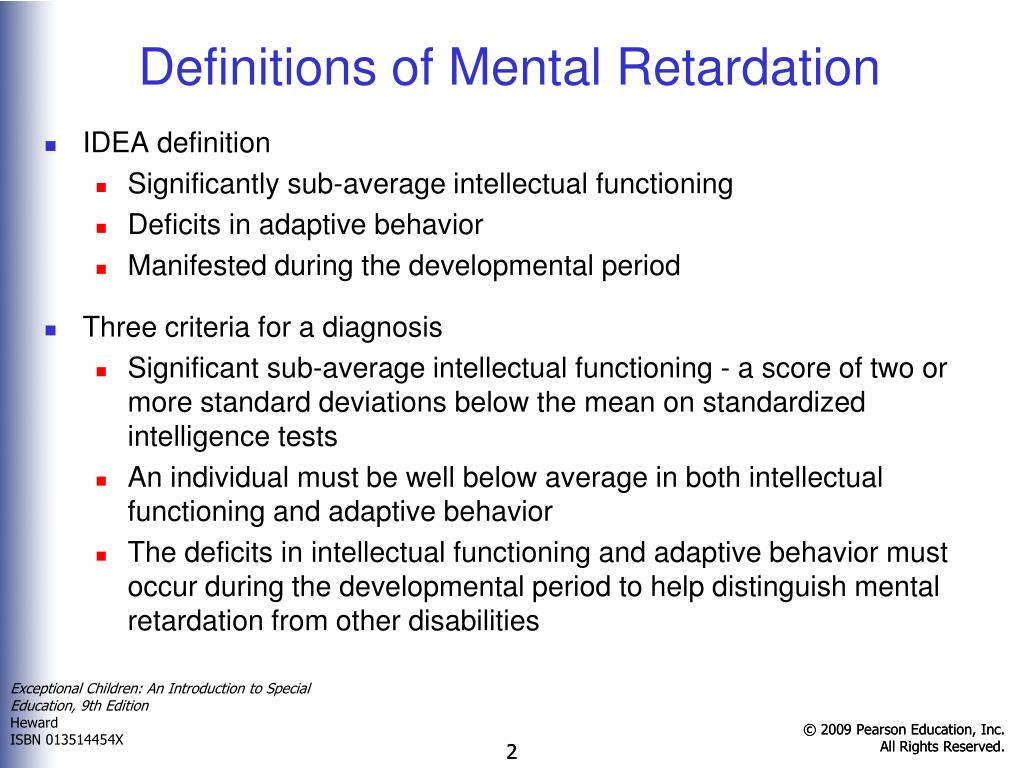 Definitions of Mental Retardation

- IDEA definition
  - Significantly sub-average intellectual functioning
  - Deficits in adaptive behavior
  - Manifested during the developmental period

- Three criteria for a diagnosis
  - Significant sub-average intellectual functioning - a score of two or more standard deviations below the mean on standardized intelligence tests
  - An individual must be well below average in both intellectual functioning and adaptive behavior
  - The deficits in intellectual functioning and adaptive behavior must occur during the developmental period to help distinguish mental retardation from other disabilities

Exceptional Children: An Introduction to Special Education, 9th Edition
Heward
ISBN 013514454X

2

© 2009 Pearson Education, Inc.
All Rights Reserved.